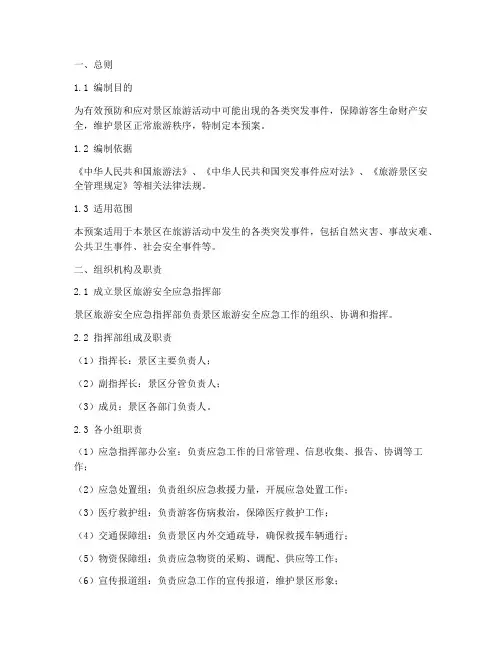 一、总则

1.1 编制目的

为有效预防和应对景区旅游活动中可能出现的各类突发事件，保障游客生命财产安全，维护景区正常旅游秩序，特制定本预案。

1.2 编制依据

《中华人民共和国旅游法》、《中华人民共和国突发事件应对法》、《旅游景区安全管理规定》等相关法律法规。

1.3 适用范围

本预案适用于本景区在旅游活动中发生的各类突发事件，包括自然灾害、事故灾难、公共卫生事件、社会安全事件等。

二、组织机构及职责

2.1 成立景区旅游安全应急指挥部

景区旅游安全应急指挥部负责景区旅游安全应急工作的组织、协调和指挥。

2.2 指挥部组成及职责

（1）指挥长：景区主要负责人；

（2）副指挥长：景区分管负责人；

（3）成员：景区各部门负责人。

2.3 各小组职责

（1）应急指挥部办公室：负责应急工作的日常管理、信息收集、报告、协调等工作；

（2）应急处置组：负责组织应急救援力量，开展应急处置工作；

（3）医疗救护组：负责游客伤病救治，保障医疗救护工作；

（4）交通保障组：负责景区内外交通疏导，确保救援车辆通行；

（5）物资保障组：负责应急物资的采购、调配、供应等工作；

（6）宣传报道组：负责应急工作的宣传报道，维护景区形象；